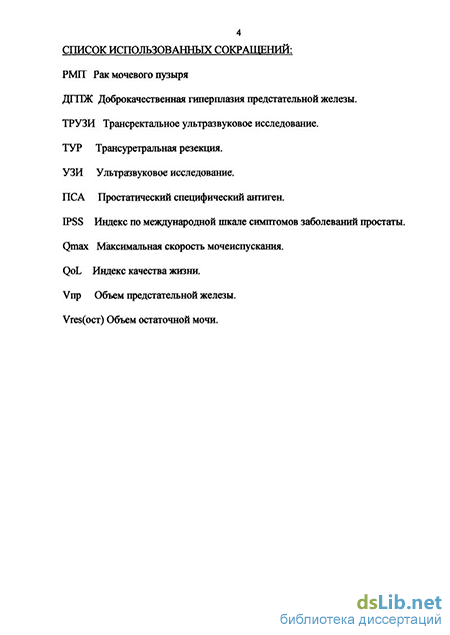 4

СПИСОК ИСПОЛЬЗОВАННЫХ СОКРАЩЕНИЙ:

РМП Рак мочевого пузыря

ДГПЖ Доброкачественная гиперплазия предстательной железы.

ТРУЗИ Трансректальное ультразвуковое исследование.

ТУР Трансуретральная резекция.

УЗИ Ультразвуковое исследование.

ПСА Простатический специфический антиген.

IPSS Индекс по международной шкале симптомов заболеваний простаты.

Qmax Максимальная скорость мочеиспускания.

QoL Индекс качества жизни.

Vпр Объем предстательной железы.

Vres(ост) Объем остаточной мочи.

dsLib.net
библиотека диссертаций